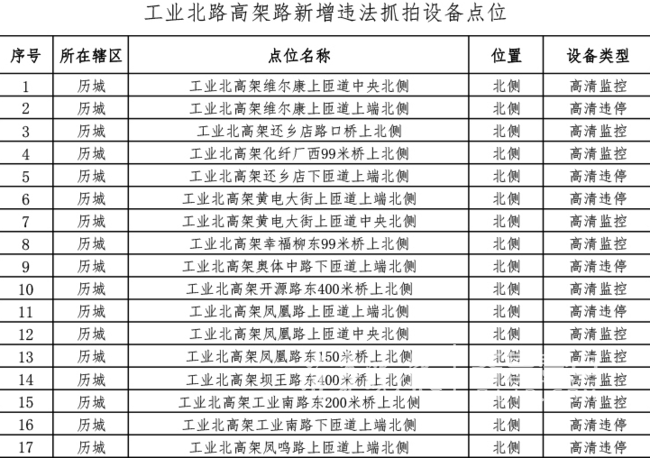 工业北路高架路新增违法抓拍设备点位

| 序号 | 所在辖区 | 点位名称 | 位置 | 设备类型 |
|---|---|---|---|---|
| 1 | 历城 | 工业北高架维尔康上匝道中央北侧 | 北侧 | 高清监控 |
| 2 | 历城 | 工业北高架维尔康上匝道上端北侧 | 北侧 | 高清违停 |
| 3 | 历城 | 工业北高架还乡店路口桥上北侧 | 北侧 | 高清监控 |
| 4 | 历城 | 工业北高架化纤厂西99米桥上北侧 | 北侧 | 高清监控 |
| 5 | 历城 | 工业北高架还乡店下匝道上端北侧 | 北侧 | 高清违停 |
| 6 | 历城 | 工业北高架黄电大街上匝道上端北侧 | 北侧 | 高清违停 |
| 7 | 历城 | 工业北高架黄电大街上匝道中央北侧 | 北侧 | 高清监控 |
| 8 | 历城 | 工业北高架幸福柳东99米桥上北侧 | 北侧 | 高清监控 |
| 9 | 历城 | 工业北高架奥体中路下匝道上端北侧 | 北侧 | 高清违停 |
| 10 | 历城 | 工业北高架开源路东400米桥上北侧 | 北侧 | 高清监控 |
| 11 | 历城 | 工业北高架凤凰路上匝道上端北侧 | 北侧 | 高清违停 |
| 12 | 历城 | 工业北高架凤凰路上匝道中央北侧 | 北侧 | 高清监控 |
| 13 | 历城 | 工业北高架凤凰路东150米桥上北侧 | 北侧 | 高清监控 |
| 14 | 历城 | 工业北高架坝王路东400米桥上北侧 | 北侧 | 高清监控 |
| 15 | 历城 | 工业北高架工业南路东200米桥上北侧 | 北侧 | 高清监控 |
| 16 | 历城 | 工业北高架工业南路下匝道上端北侧 | 北侧 | 高清违停 |
| 17 | 历城 | 工业北高架凤鸣路上匝道上端北侧 | 北侧 | 高清违停 |